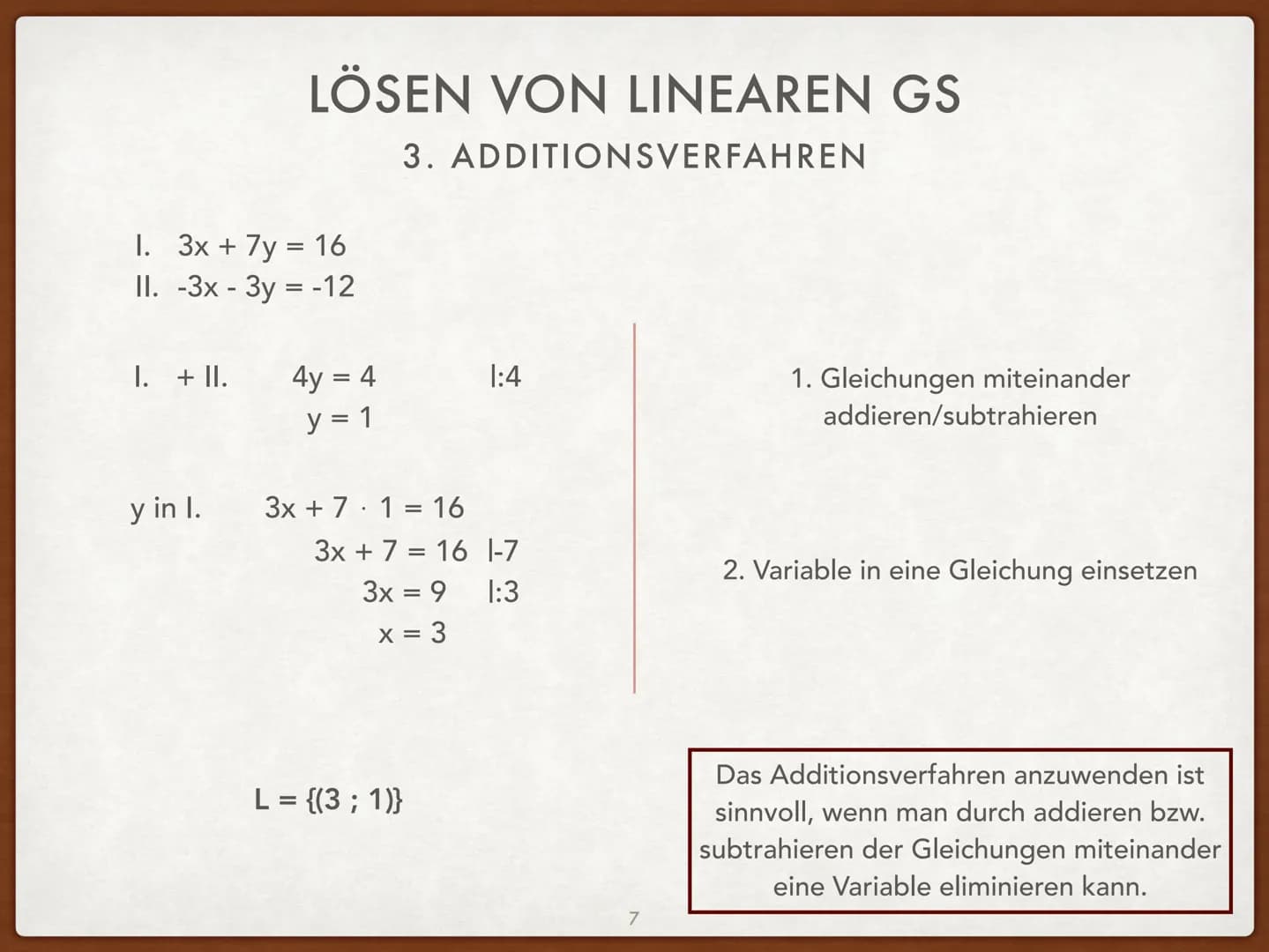 LÖSEN VON LINEAREN GS

3. ADDITIONSVERFAHREN

I. $3x + 7y = 16$
II. $-3x - 3y = -12$

I. + II. $4y = 4$ $|:4$
$y = 1$

y in I. $3x + 7 \cdot 1 = 16$
$3x + 7 = 16$ $|-7$
$3x = 9$ $|:3$
$x = 3$

$L = \{(3 ; 1)\}$

1. Gleichungen miteinander addieren/subtrahieren

2. Variable in eine Gleichung einsetzen

Das Additionsverfahren anzuwenden ist sinnvoll, wenn man durch addieren bzw. subtrahieren der Gleichungen miteinander eine Variable eliminieren kann.

7